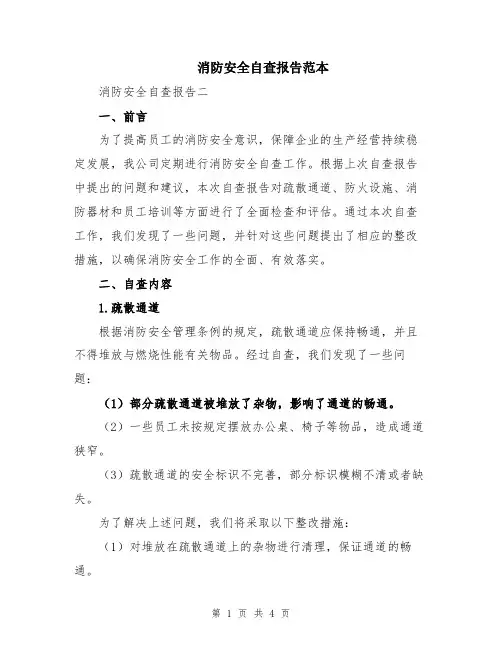 消防安全自查报告范本

消防安全自查报告二

一、前言

为了提高员工的消防安全意识，保障企业的生产经营持续稳定发展，我公司定期进行消防安全自查工作。根据上次自查报告中提出的问题和建议，本次自查报告对疏散通道、防火设施、消防器材和员工培训等方面进行了全面检查和评估。通过本次自查工作，我们发现了一些问题，并针对这些问题提出了相应的整改措施，以确保消防安全工作的全面、有效落实。

二、自查内容

1.疏散通道

根据消防安全管理条例的规定，疏散通道应保持畅通，并且不得堆放与燃烧性能有关物品。经过自查，我们发现了一些问题：

（1）部分疏散通道被堆放了杂物，影响了通道的畅通。

（2）一些员工未按规定摆放办公桌、椅子等物品，造成通道狭窄。

（3）疏散通道的安全标识不完善，部分标识模糊不清或者缺失。

为了解决上述问题，我们将采取以下整改措施：

（1）对堆放在疏散通道上的杂物进行清理，保证通道的畅通。

第 1 页 共 4 页